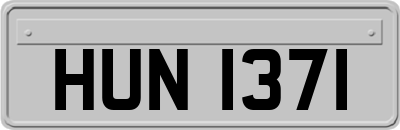 HUN 1371